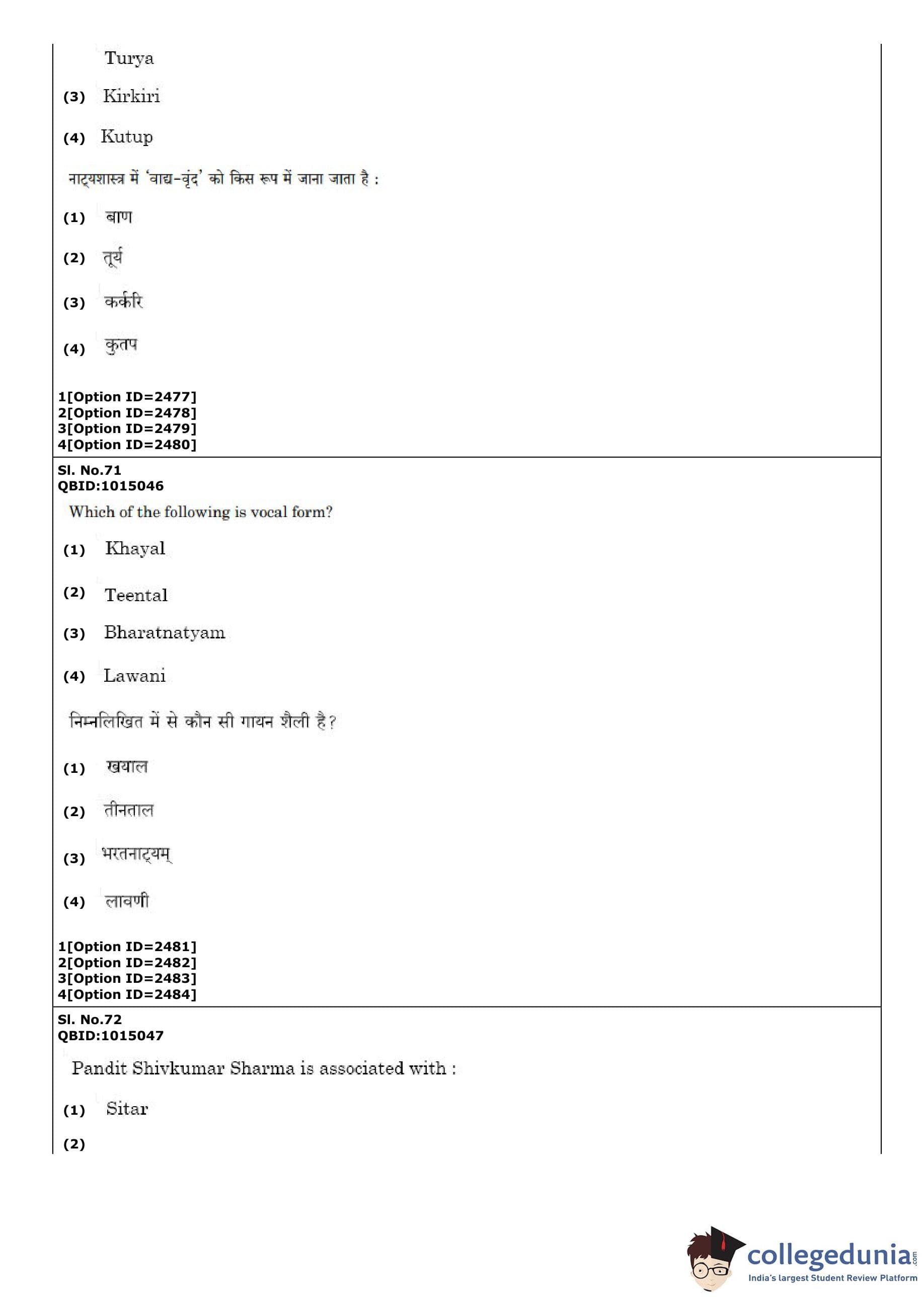 Turya

(3) Kirkiri

(4) Kutup

नाट्यशास्त्र में 'वाद्य-वृंद' को किस रूप में जाना जाता है :

(1) बाण

(2) तूर्य

(3) कर्करि

(4) कुतप

1[Option ID=2477]
2[Option ID=2478]
3[Option ID=2479]
4[Option ID=2480]

Sl. No.71
QBID:1015046

Which of the following is vocal form?

(1) Khayal

(2) Teental

(3) Bharatnatyam

(4) Lawani

निम्नलिखित में से कौन सी गायन शैली है?

(1) खयाल

(2) तीनताल

(3) भरतनाट्यम्

(4) लावणी

1[Option ID=2481]
2[Option ID=2482]
3[Option ID=2483]
4[Option ID=2484]

Sl. No.72
QBID:1015047

Pandit Shivkumar Sharma is associated with :

(1) Sitar

(2)

collegedunia.com
India's largest Student Review Platform